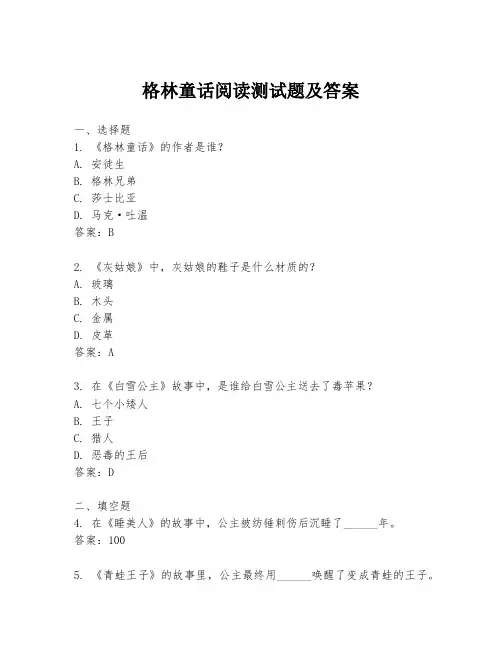 格林童话阅读测试题及答案

一、选择题
1. 《格林童话》的作者是谁？
A. 安徒生
B. 格林兄弟
C. 莎士比亚
D. 马克·吐温
答案：B

2. 《灰姑娘》中，灰姑娘的鞋子是什么材质的？
A. 玻璃
B. 木头
C. 金属
D. 皮革
答案：A

3. 在《白雪公主》故事中，是谁给白雪公主送去了毒苹果？
A. 七个小矮人
B. 王子
C. 猎人
D. 恶毒的王后
答案：D

二、填空题
4. 在《睡美人》的故事中，公主被纺锤刺伤后沉睡了______年。
答案：100

5. 《青蛙王子》的故事里，公主最终用______唤醒了变成青蛙的王子。